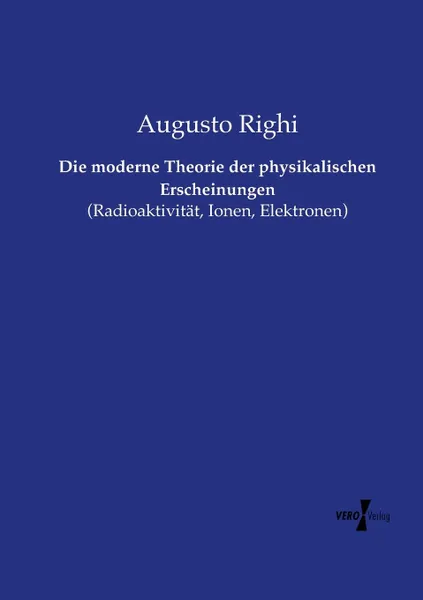 Augusto Righi

Die moderne Theorie der physikalischen Erscheinungen
(Radioaktivität, Ionen, Elektronen)

VERO Verlag